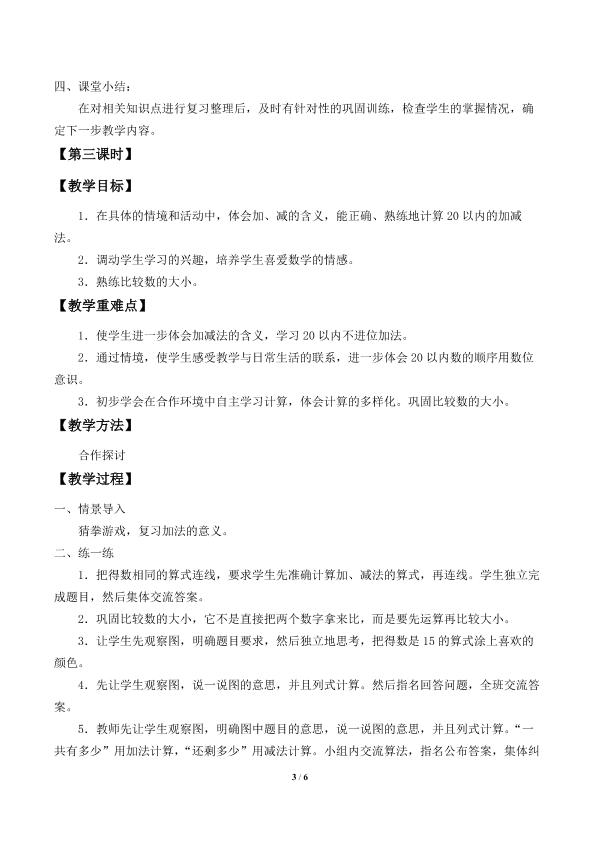 四、课堂小结：

在对相关知识点进行复习整理后，及时有针对性的巩固训练，检查学生的掌握情况，确定下一步教学内容。

【第三课时】

【教学目标】

1．在具体的情境和活动中，体会加、减的含义，能正确、熟练地计算20以内的加减法。

2．调动学生学习的兴趣，培养学生喜爱数学的情感。

3．熟练比较数的大小。

【教学重难点】

1．使学生进一步体会加减法的含义，学习20以内不进位加法。

2．通过情境，使学生感受教学与日常生活的联系，进一步体会20以内数的顺序用数位意识。

3．初步学会在合作环境中自主学习计算，体会计算的多样化。巩固比较数的大小。

【教学方法】

合作探讨

【教学过程】

一、情景导入

猜拳游戏，复习加法的意义。

二、练一练

1．把得数相同的算式连线，要求学生先准确计算加、减法的算式，再连线。学生独立完成题目，然后集体交流答案。

2．巩固比较数的大小，它不是直接把两个数字拿来比，而是要先运算再比较大小。

3．让学生先观察图，明确题目要求，然后独立地思考，把得数是15的算式涂上喜欢的颜色。

4．先让学生观察图，说一说图的意思，并且列式计算。然后指名回答问题，全班交流答案。

5．教师先让学生观察图，明确图中题目的意思，说一说图的意思，并且列式计算。“一共有多少”用加法计算，“还剩多少”用减法计算。小组内交流算法，指名公布答案，集体纠

3 / 6